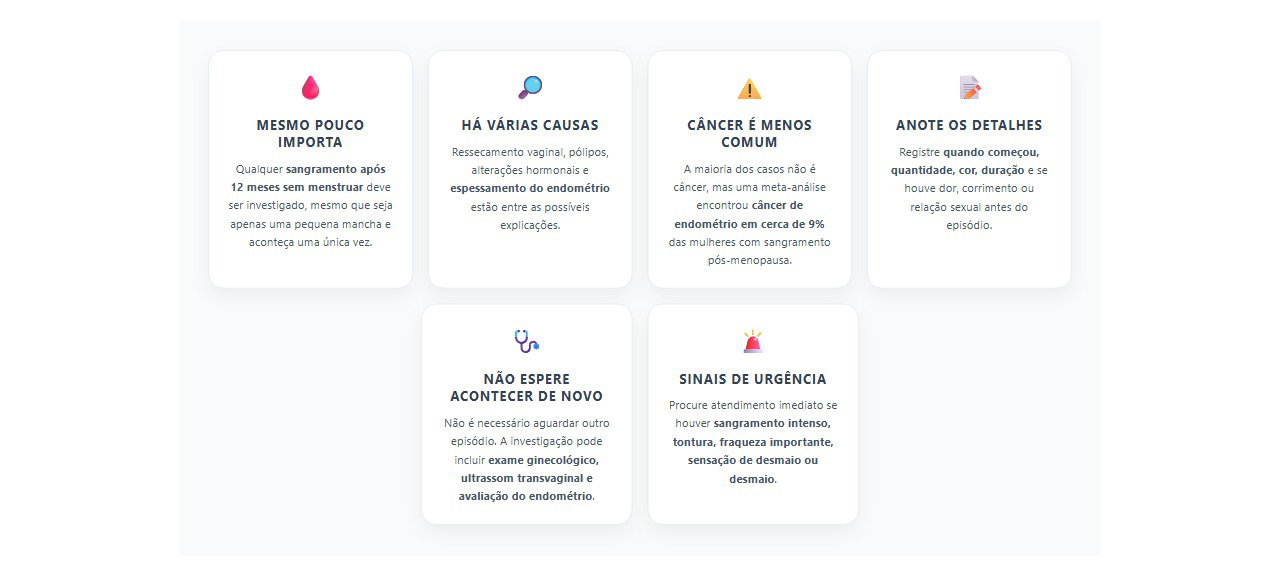 MESMO POUCO IMPORTA

Qualquer sangramento após 12 meses sem menstruar deve ser investigado, mesmo que seja apenas uma pequena mancha e aconteça uma única vez.

HÁ VÁRIAS CAUSAS

Ressecamento vaginal, pólipos, alterações hormonais e espessamento do endométrio estão entre as possíveis explicações.

CÂNCER É MENOS COMUM

A maioria dos casos não é câncer, mas uma meta-análise encontrou câncer de endométrio em cerca de 9% das mulheres com sangramento pós-menopausa.

ANOTE OS DETALHES

Registre quando começou, quantidade, cor, duração e se houve dor, corrimento ou relação sexual antes do episódio.

NÃO ESPERE ACONTECER DE NOVO

Não é necessário aguardar outro episódio. A investigação pode incluir exame ginecológico, ultrassom transvaginal e avaliação do endométrio.

SINAIS DE URGÊNCIA

Procure atendimento imediato se houver sangramento intenso, tontura, fraqueza importante, sensação de desmaio ou desmaio.